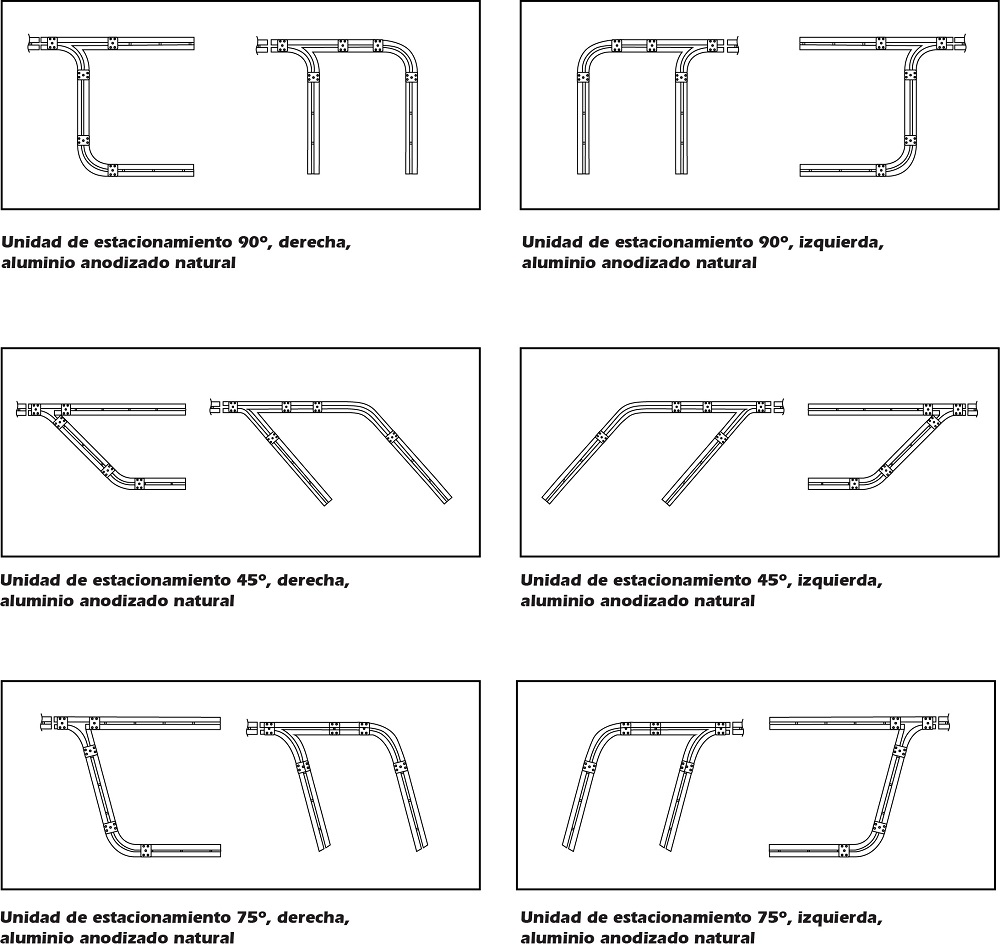 Unidad de estacionamiento 90º, derecha, aluminio anodizado natural

Unidad de estacionamiento 90º, izquierda, aluminio anodizado natural

Unidad de estacionamiento 45º, derecha, aluminio anodizado natural

Unidad de estacionamiento 45º, izquierda, aluminio anodizado natural

Unidad de estacionamiento 75º, derecha, aluminio anodizado natural

Unidad de estacionamiento 75º, izquierda, aluminio anodizado natural